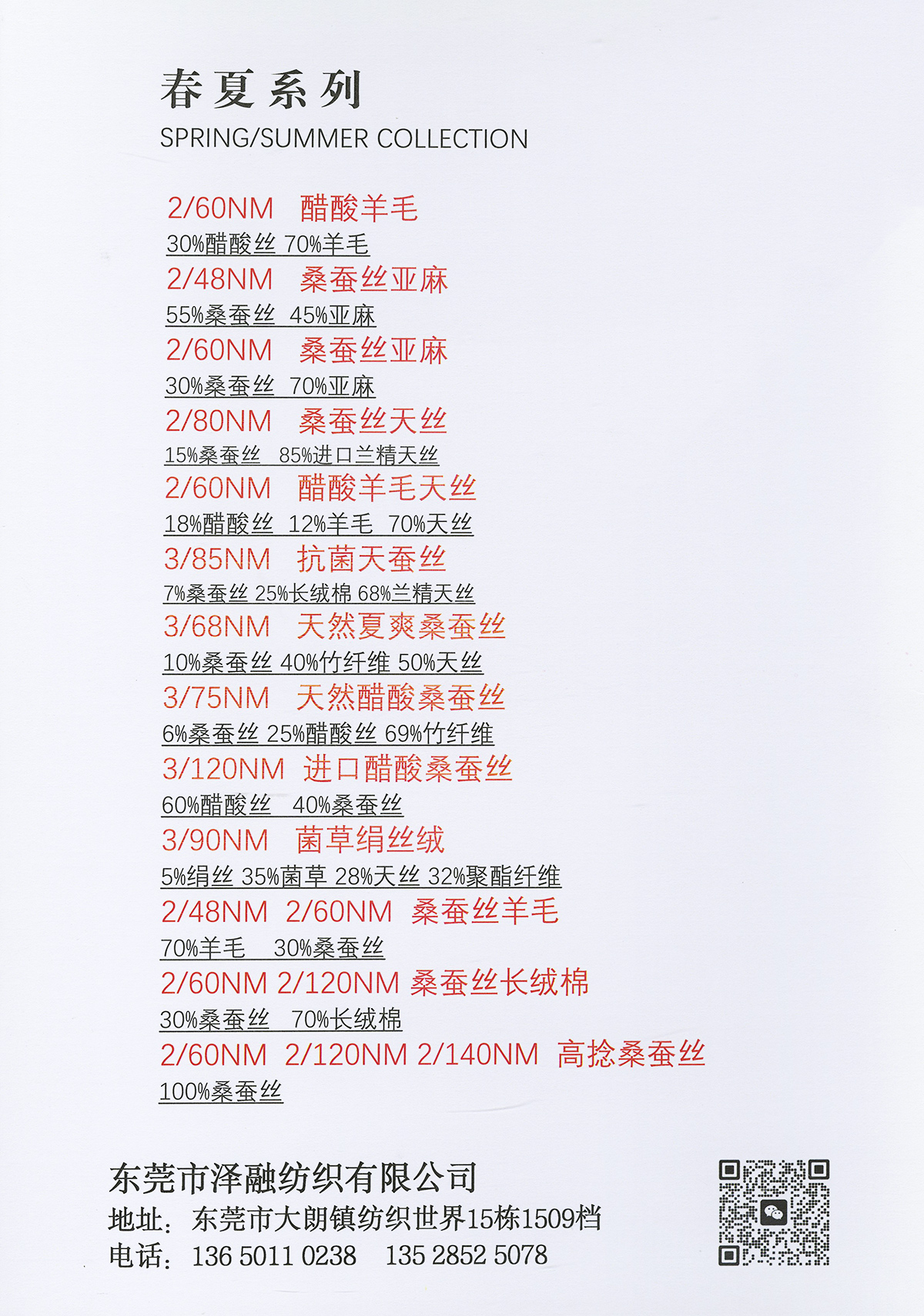 春夏系列
SPRING/SUMMER COLLECTION

2/60NM 醋酸羊毛
30%醋酸丝 70%羊毛
2/48NM 桑蚕丝亚麻
55%桑蚕丝 45%亚麻
2/60NM 桑蚕丝亚麻
30%桑蚕丝 70%亚麻
2/80NM 桑蚕丝天丝
15%桑蚕丝 85%进口兰精天丝
2/60NM 醋酸羊毛天丝
18%醋酸丝 12%羊毛 70%天丝
3/85NM 抗菌天蚕丝
7%桑蚕丝 25%长绒棉 68%兰精天丝
3/68NM 天然夏爽桑蚕丝
10%桑蚕丝 40%竹纤维 50%天丝
3/75NM 天然醋酸桑蚕丝
6%桑蚕丝 25%醋酸丝 69%竹纤维
3/120NM 进口醋酸桑蚕丝
60%醋酸丝 40%桑蚕丝
3/90NM 菌草绢丝绒
5%绢丝 35%菌草 28%天丝 32%聚酯纤维
2/48NM 2/60NM 桑蚕丝羊毛
70%羊毛 30%桑蚕丝
2/60NM 2/120NM 桑蚕丝长绒棉
30%桑蚕丝 70%长绒棉
2/60NM 2/120NM 2/140NM 高捻桑蚕丝
100%桑蚕丝

东莞市泽融纺织有限公司
地址：东莞市大朗镇纺织世界15栋1509档
电话：136 5011 0238 135 2852 5078